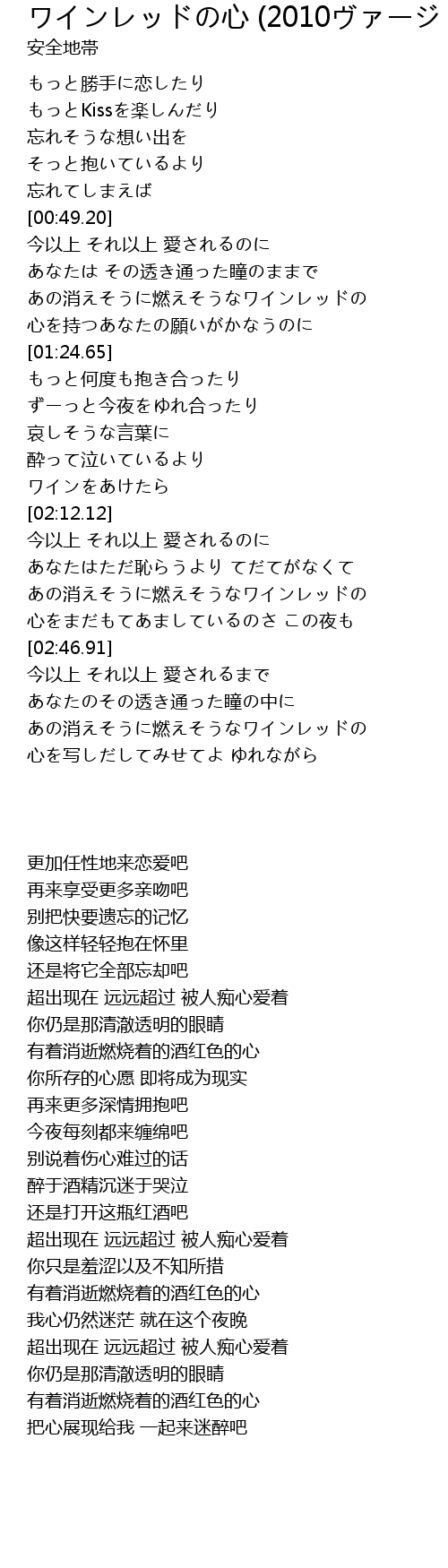 ワインレッドの心 (2010ヴァージ
安全地帯

もっと勝手に恋したり
もっとKissを楽しんだり
忘れそうな想い出を
そっと抱いているより
忘れてしまえば
[00:49.20]
今以上 それ以上 愛されるのに
あなたは その透き通った瞳のままで
あの消えそうに燃えそうなワインレッドの
心を持つあなたの願いがかなうのに
[01:24.65]
もっと何度も抱き合ったり
ずーっと今夜をゆれ合ったり
哀しそうな言葉に
酔って泣いているより
ワインをあけたら
[02:12.12]
今以上 それ以上 愛されるのに
あなたはただ恥らうより てだてがなくて
あの消えそうに燃えそうなワインレッドの
心をまだもてあましているのさ この夜も
[02:46.91]
今以上 それ以上 愛されるまで
あなたのその透き通った瞳の中に
あの消えそうに燃えそうなワインレッドの
心を写しだしてみせてよ ゆれながら

更加任性地来恋爱吧
再来享受更多亲吻吧
别把快要遗忘的记忆
像这样轻轻抱在怀里
还是将它全部忘却吧
超出现在 远远超过 被人痴心爱着
你仍是那清澈透明的眼睛
有着消逝燃烧着的酒红色的心
你所存的心愿 即将成为现实
再来更多深情拥抱吧
今夜每刻都来缠绵吧
别说着伤心难过的话
醉于酒精沉迷于哭泣
还是打开这瓶红酒吧
超出现在 远远超过 被人痴心爱着
你只是羞涩以及不知所措
有着消逝燃烧着的酒红色的心
我心仍然迷茫 就在这个夜晚
超出现在 远远超过 被人痴心爱着
你仍是那清澈透明的眼睛
有着消逝燃烧着的酒红色的心
把心展现给我 一起来迷醉吧